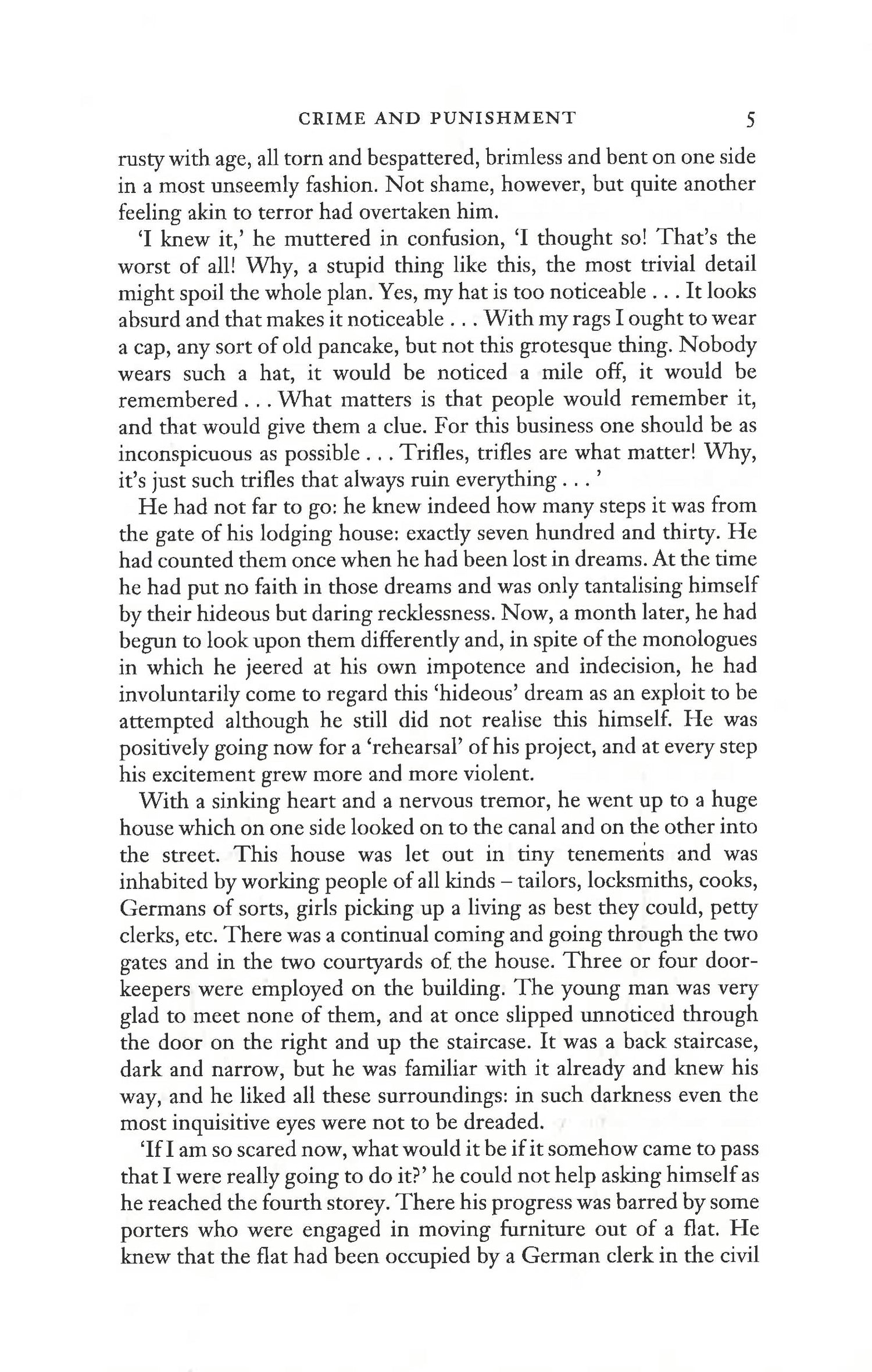 CRIME AND PUNISHMENT 5

rusty with age, all torn and bespattered, brimless and bent on one side in a most unseemly fashion. Not shame, however, but quite another feeling akin to terror had overtaken him.

'I knew it,' he muttered in confusion, 'I thought so! That's the worst of all! Why, a stupid thing like this, the most trivial detail might spoil the whole plan. Yes, my hat is too noticeable . . . It looks absurd and that makes it noticeable . . . With my rags I ought to wear a cap, any sort of old pancake, but not this grotesque thing. Nobody wears such a hat, it would be noticed a mile off, it would be remembered . . . What matters is that people would remember it, and that would give them a clue. For this business one should be as inconspicuous as possible . . . Trifles, trifles are what matter! Why, it's just such trifles that always ruin everything . . . '

He had not far to go: he knew indeed how many steps it was from the gate of his lodging house: exactly seven hundred and thirty. He had counted them once when he had been lost in dreams. At the time he had put no faith in those dreams and was only tantalising himself by their hideous but daring recklessness. Now, a month later, he had begun to look upon them differently and, in spite of the monologues in which he jeered at his own impotence and indecision, he had involuntarily come to regard this 'hideous' dream as an exploit to be attempted although he still did not realise this himself. He was positively going now for a 'rehearsal' of his project, and at every step his excitement grew more and more violent.

With a sinking heart and a nervous tremor, he went up to a huge house which on one side looked on to the canal and on the other into the street. This house was let out in tiny tenements and was inhabited by working people of all kinds – tailors, locksmiths, cooks, Germans of sorts, girls picking up a living as best they could, petty clerks, etc. There was a continual coming and going through the two gates and in the two courtyards of the house. Three or four doorkeepers were employed on the building. The young man was very glad to meet none of them, and at once slipped unnoticed through the door on the right and up the staircase. It was a back staircase, dark and narrow, but he was familiar with it already and knew his way, and he liked all these surroundings: in such darkness even the most inquisitive eyes were not to be dreaded.

'If I am so scared now, what would it be if it somehow came to pass that I were really going to do it?' he could not help asking himself as he reached the fourth storey. There his progress was barred by some porters who were engaged in moving furniture out of a flat. He knew that the flat had been occupied by a German clerk in the civil